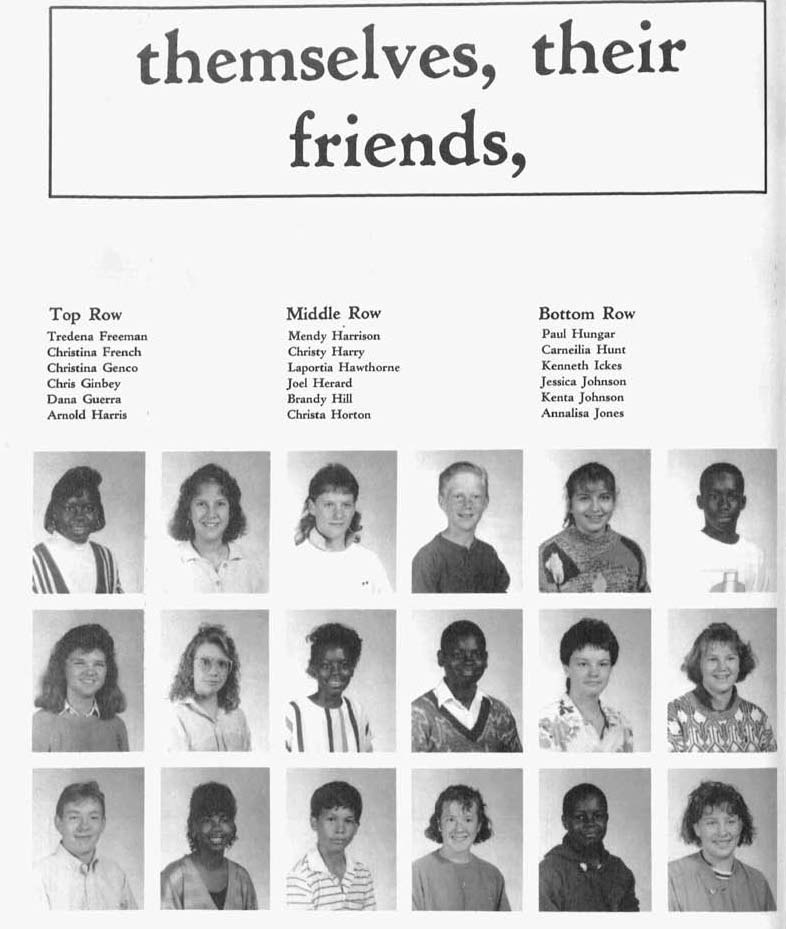 themselves, their friends,

Top Row
Tredena Freeman
Christina French
Christina Genco
Chris Ginbey
Dana Guerra
Arnold Harris

Middle Row
Mendy Harrison
Christy Harry
Laportia Hawthorne
Joel Herard
Brandy Hill
Christa Horton

Bottom Row
Paul Hungar
Carneilia Hunt
Kenneth Ickes
Jessica Johnson
Kenta Johnson
Annalisa Jones